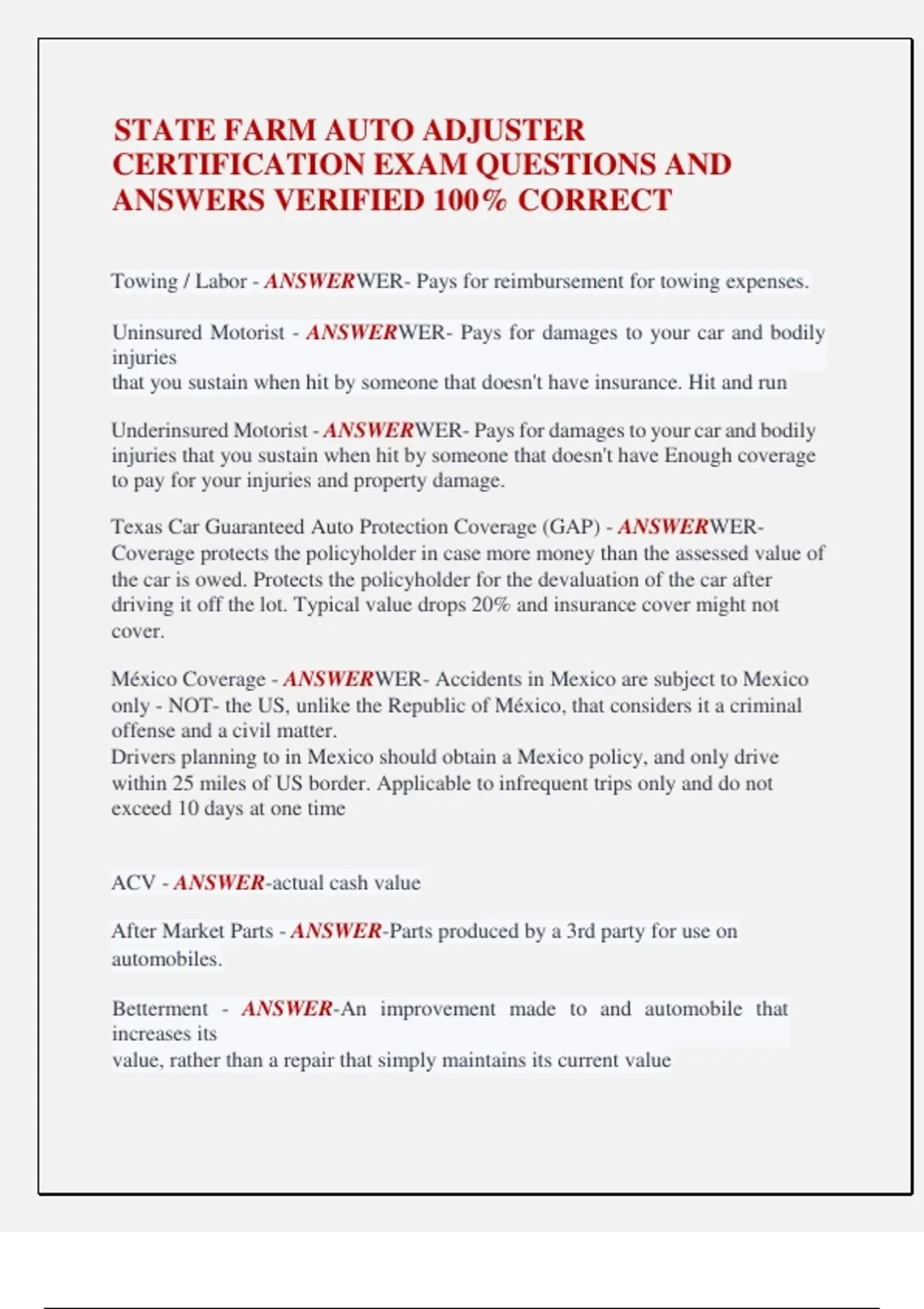 STATE FARM AUTO ADJUSTER CERTIFICATION EXAM QUESTIONS AND ANSWERS VERIFIED 100% CORRECT

Towing / Labor - ANSWERWER- Pays for reimbursement for towing expenses.

Uninsured Motorist - ANSWERWER- Pays for damages to your car and bodily injuries
that you sustain when hit by someone that doesn't have insurance. Hit and run

Underinsured Motorist - ANSWERWER- Pays for damages to your car and bodily injuries that you sustain when hit by someone that doesn't have Enough coverage to pay for your injuries and property damage.

Texas Car Guaranteed Auto Protection Coverage (GAP) - ANSWERWER- Coverage protects the policyholder in case more money than the assessed value of the car is owed. Protects the policyholder for the devaluation of the car after driving it off the lot. Typical value drops 20% and insurance cover might not cover.

México Coverage - ANSWERWER- Accidents in Mexico are subject to Mexico only - NOT- the US, unlike the Republic of México, that considers it a criminal offense and a civil matter.
Drivers planning to in Mexico should obtain a Mexico policy, and only drive within 25 miles of US border. Applicable to infrequent trips only and do not exceed 10 days at one time

ACV - ANSWER-actual cash value

After Market Parts - ANSWER-Parts produced by a 3rd party for use on automobiles.

Betterment - ANSWER-An improvement made to and automobile that increases its
value, rather than a repair that simply maintains its current value